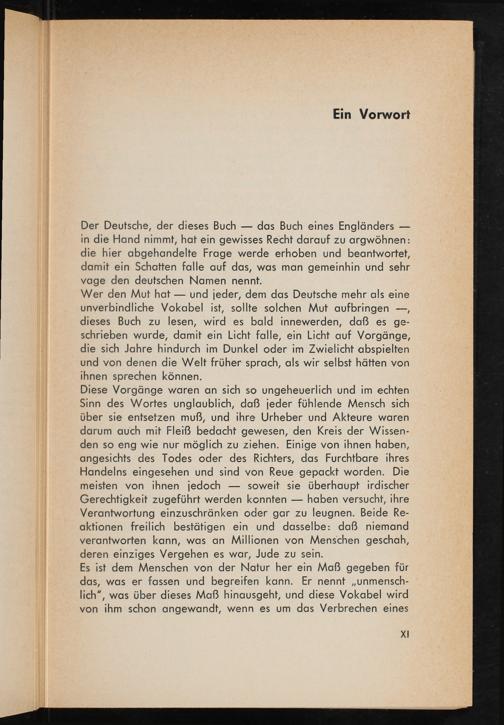 Ein Vorwort

Der Deutsche, der dieses Buch — das Buch eines Engländers — in die Hand nimmt, hat ein gewisses Recht darauf zu argwöhnen: die hier abgehandelte Frage werde erhoben und beantwortet, damit ein Schatten falle auf das, was man gemeinhin und sehr vage den deutschen Namen nennt.
Wer den Mut hat — und jeder, dem das Deutsche mehr als eine unverbindliche Vokabel ist, sollte solchen Mut aufbringen —, dieses Buch zu lesen, wird es bald innewerden, daß es geschrieben wurde, damit ein Licht falle, ein Licht auf Vorgänge, die sich Jahre hindurch im Dunkel oder im Zwielicht abspielten und von denen die Welt früher sprach, als wir selbst hätten von ihnen sprechen können.
Diese Vorgänge waren an sich so ungeheuerlich und im echten Sinn des Wortes unglaublich, daß jeder fühlende Mensch sich über sie entsetzen muß, und ihre Urheber und Akteure waren darum auch mit Fleiß bedacht gewesen, den Kreis der Wissenden so eng wie nur möglich zu ziehen. Einige von ihnen haben, angesichts des Todes oder des Richters, das Furchtbare ihres Handelns eingesehen und sind von Reue gepackt worden. Die meisten von ihnen jedoch — soweit sie überhaupt irdischer Gerechtigkeit zugeführt werden konnten — haben versucht, ihre Verantwortung einzuschränken oder gar zu leugnen. Beide Reaktionen freilich bestätigen ein und dasselbe: daß niemand verantworten kann, was an Millionen von Menschen geschah, deren einziges Vergehen es war, Jude zu sein.
Es ist dem Menschen von der Natur her ein Maß gegeben für das, was er fassen und begreifen kann. Er nennt „unmenschlich", was über dieses Maß hinausgeht, und diese Vokabel wird von ihm schon angewandt, wenn es um das Verbrechen eines

XI